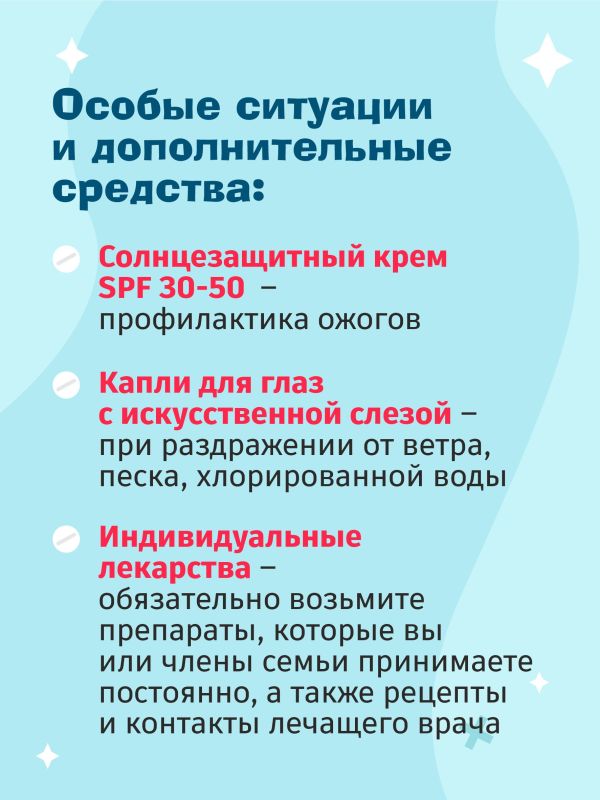 Особые ситуации и дополнительные средства:

Солнцезащитный крем SPF 30-50 – профилактика ожогов

Капли для глаз с искусственной слезой – при раздражении от ветра, песка, хлорированной воды

Индивидуальные лекарства – обязательно возьмите препараты, которые вы или члены семьи принимаете постоянно, а также рецепты и контакты лечащего врача